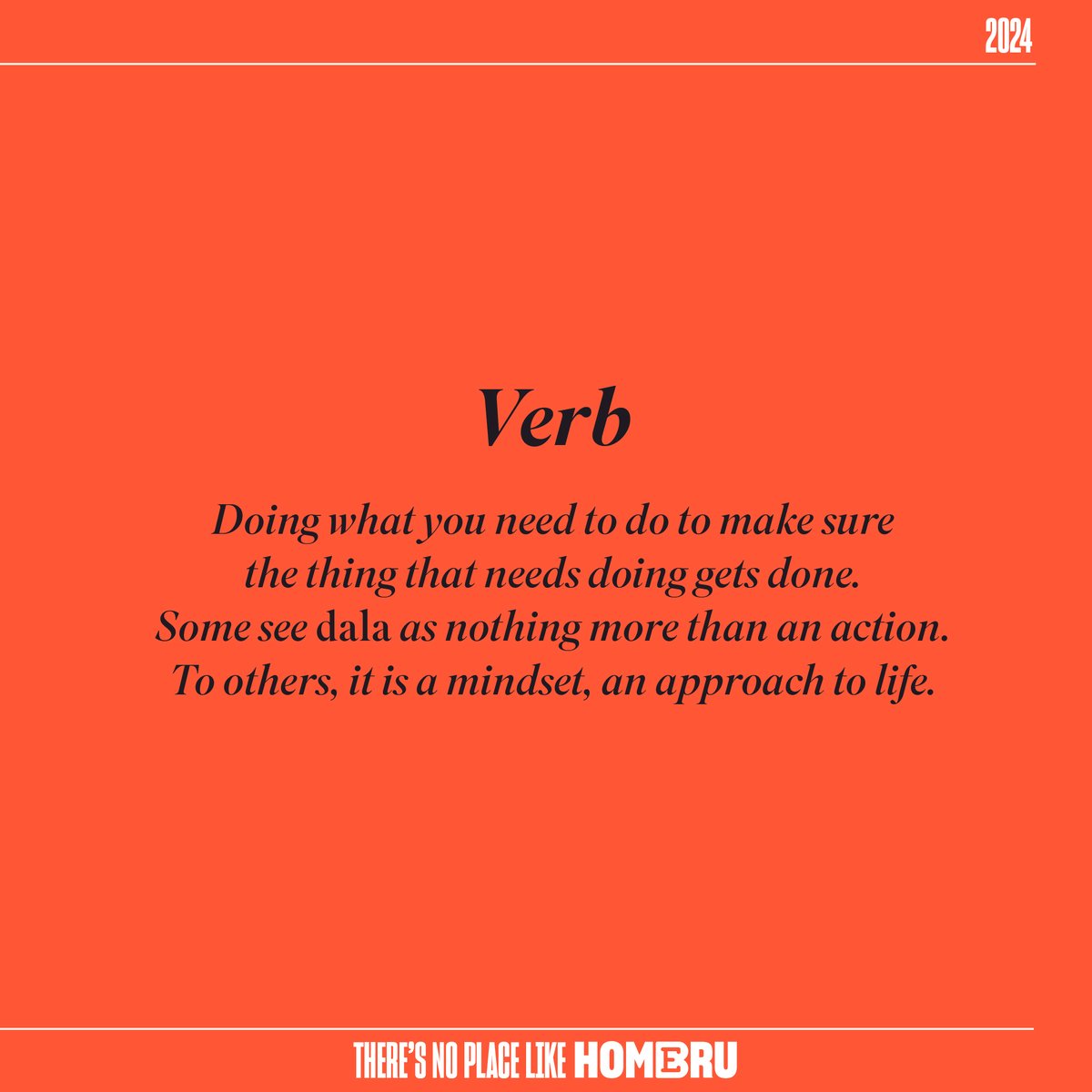 2024

Verb

Doing what you need to do to make sure the thing that needs doing gets done. Some see dala as nothing more than an action. To others, it is a mindset, an approach to life.

THERE'S NO PLACE LIKE HOMEBRU